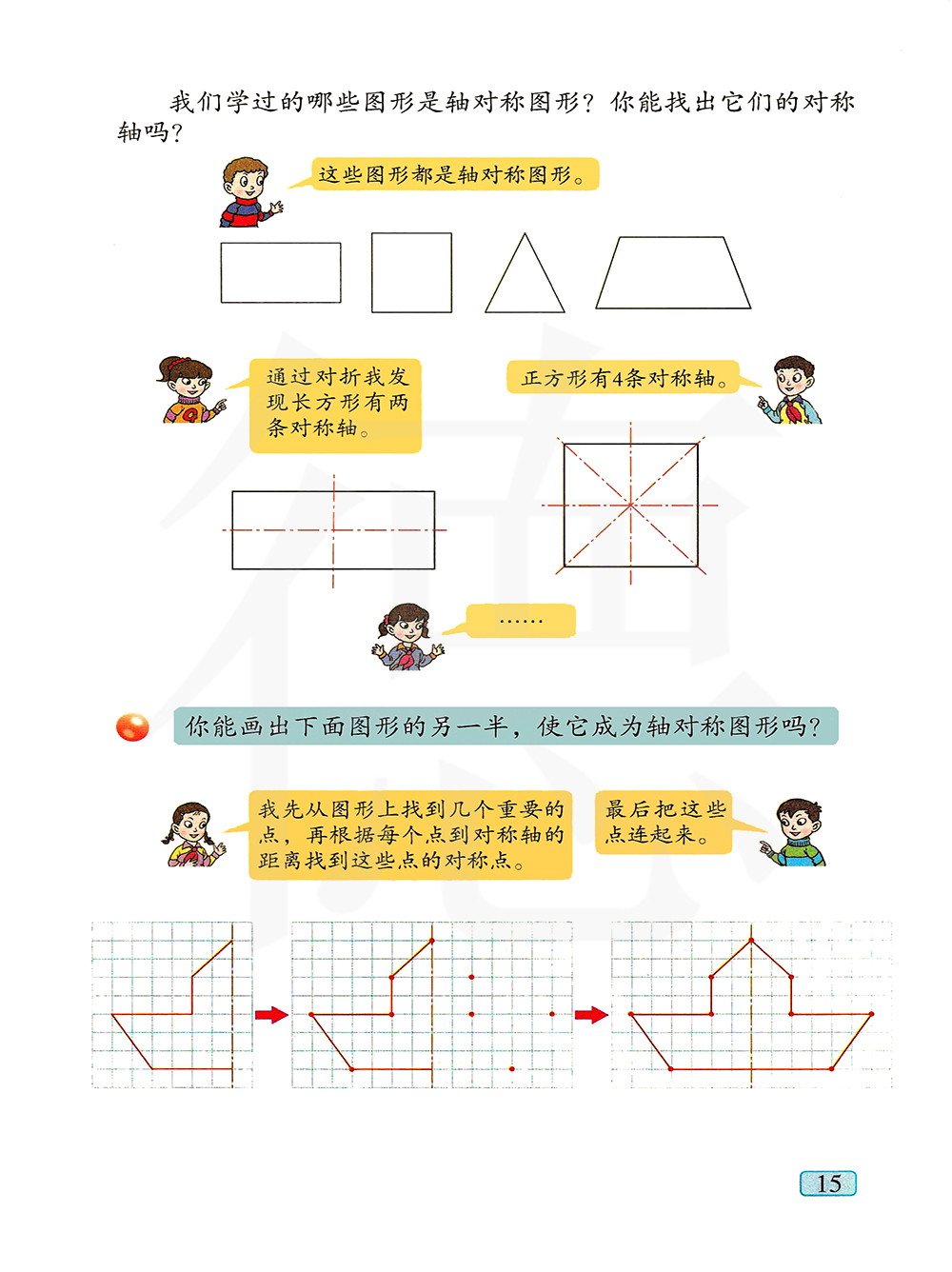 我们学过的哪些图形是轴对称图形？你能找出它们的对称轴吗？

这些图形都是轴对称图形。

通过对折我发现长方形有两条对称轴。

正方形有4条对称轴。

……

你能画出下面图形的另一半，使它成为轴对称图形吗？

我先从图形上找到几个重要的点，再根据每个点到对称轴的距离找到这些点的对称点。

最后把这些点连起来。

15